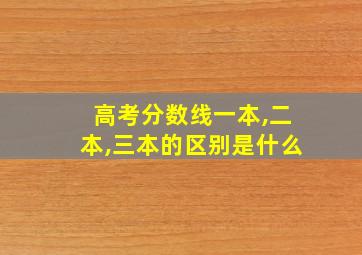 高考分数线一本,二本,三本的区别是什么